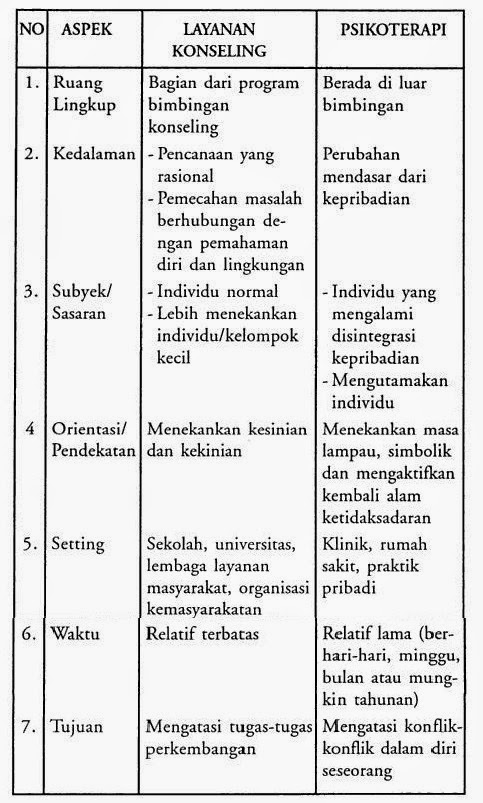 | NO | ASPEK | LAYANAN KONSELING | PSIKOTERAPI |
|---|---|---|---|
| 1. | Ruang Lingkup | Bagian dari program bimbingan konseling | Berada di luar bimbingan |
| 2. | Kedalaman | - Pencanaan yang rasional - Pemecahan masalah berhubungan dengan pemahaman diri dan lingkungan | Perubahan mendasar dari kepribadian |
| 3. | Subyek/ Sasaran | - Individu normal - Lebih menekankan individu/kelompok kecil | - Individu yang mengalami disintegrasi kepribadian - Mengutamakan individu |
| 4 | Orientasi/ Pendekatan | Menekankan kesinian dan kekinian | Menekankan masa lampau, simbolik dan mengaktifkan kembali alam ketidaksadaran |
| 5. | Setting | Sekolah, universitas, lembaga layanan masyarakat, organisasi kemasyarakatan | Klinik, rumah sakit, praktik pribadi |
| 6. | Waktu | Relatif terbatas | Relatif lama (berhari-hari, minggu, bulan atau mungkin tahunan) |
| 7. | Tujuan | Mengatasi tugas-tugas perkembangan | Mengatasi konflik-konflik dalam diri seseorang |